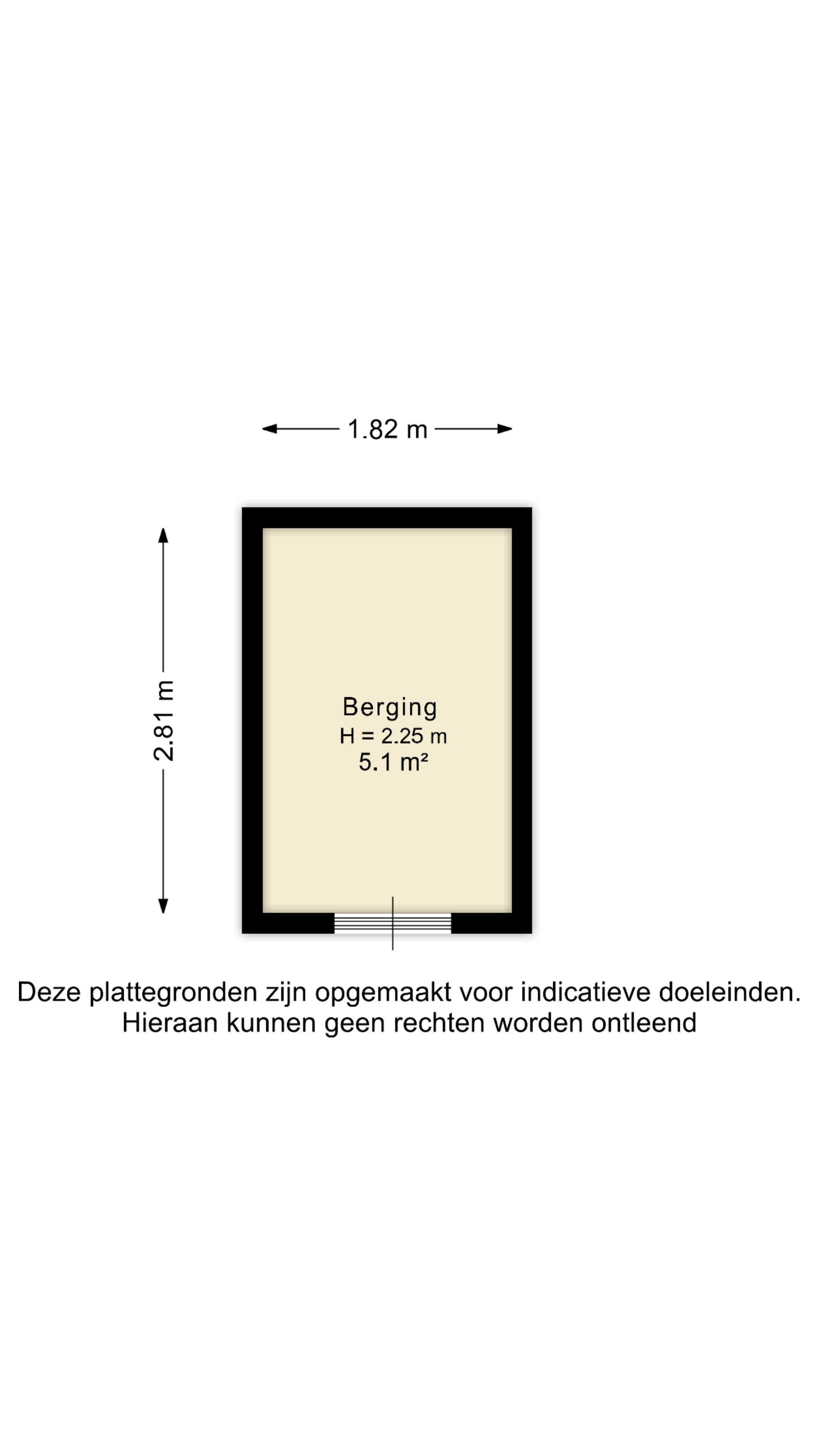 1.82 m

2.81 m

Berging
H = 2.25 m
5.1 m²

Deze plattegronden zijn opgemaakt voor indicatieve doeleinden. Hieraan kunnen geen rechten worden ontleend